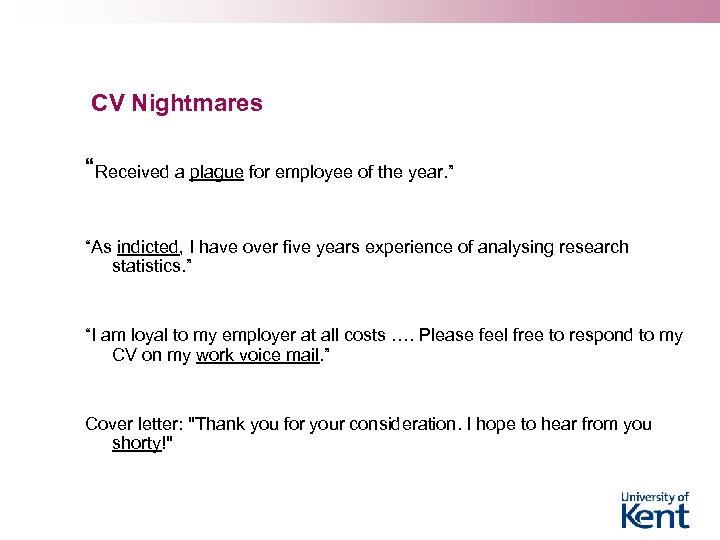 CV Nightmares

"Received a plague for employee of the year."

"As indicted, I have over five years experience of analysing research statistics."

"I am loyal to my employer at all costs …. Please feel free to respond to my CV on my work voice mail."

Cover letter: "Thank you for your consideration. I hope to hear from you shorty!"

University of
Kent